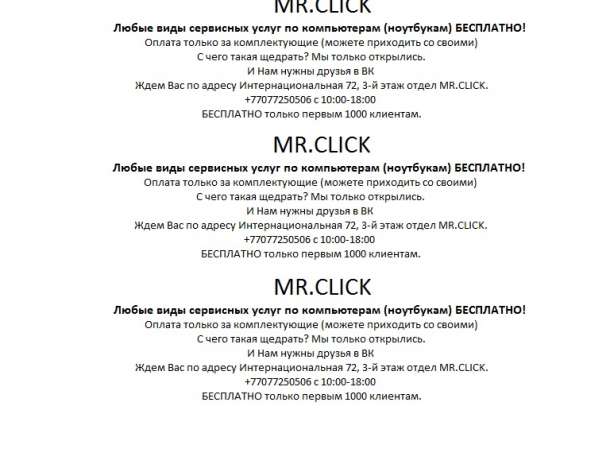 MR.CLICK
Любые виды сервисных услуг по компьютерам (ноутбукам) БЕСПЛАТНО!
Оплата только за комплектующие (можете приходить со своими)
С чего такая щедрать? Мы только открылись.
И Нам нужны друзья в ВК
Ждем Вас по адресу Интернациональная 72, 3-й этаж отдел MR.CLICK.
+77077250506 с 10:00-18:00
БЕСПЛАТНО только первым 1000 клиентам.

MR.CLICK
Любые виды сервисных услуг по компьютерам (ноутбукам) БЕСПЛАТНО!
Оплата только за комплектующие (можете приходить со своими)
С чего такая щедрать? Мы только открылись.
И Нам нужны друзья в ВК
Ждем Вас по адресу Интернациональная 72, 3-й этаж отдел MR.CLICK.
+77077250506 с 10:00-18:00
БЕСПЛАТНО только первым 1000 клиентам.

MR.CLICK
Любые виды сервисных услуг по компьютерам (ноутбукам) БЕСПЛАТНО!
Оплата только за комплектующие (можете приходить со своими)
С чего такая щедрать? Мы только открылись.
И Нам нужны друзья в ВК
Ждем Вас по адресу Интернациональная 72, 3-й этаж отдел MR.CLICK.
+77077250506 с 10:00-18:00
БЕСПЛАТНО только первым 1000 клиентам.